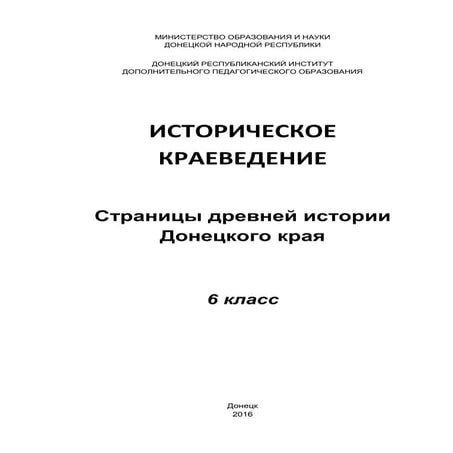 МИНИСТЕРСТВО ОБРАЗОВАНИЯ И НАУКИ
ДОНЕЦКОЙ НАРОДНОЙ РЕСПУБЛИКИ

ДОНЕЦКИЙ РЕСПУБЛИКАНСКИЙ ИНСТИТУТ
ДОПОЛНИТЕЛЬНОГО ПЕДАГОГИЧЕСКОГО ОБРАЗОВАНИЯ

ИСТОРИЧЕСКОЕ
КРАЕВЕДЕНИЕ

Страницы древней истории
Донецкого края

6 класс

Донецк
2016